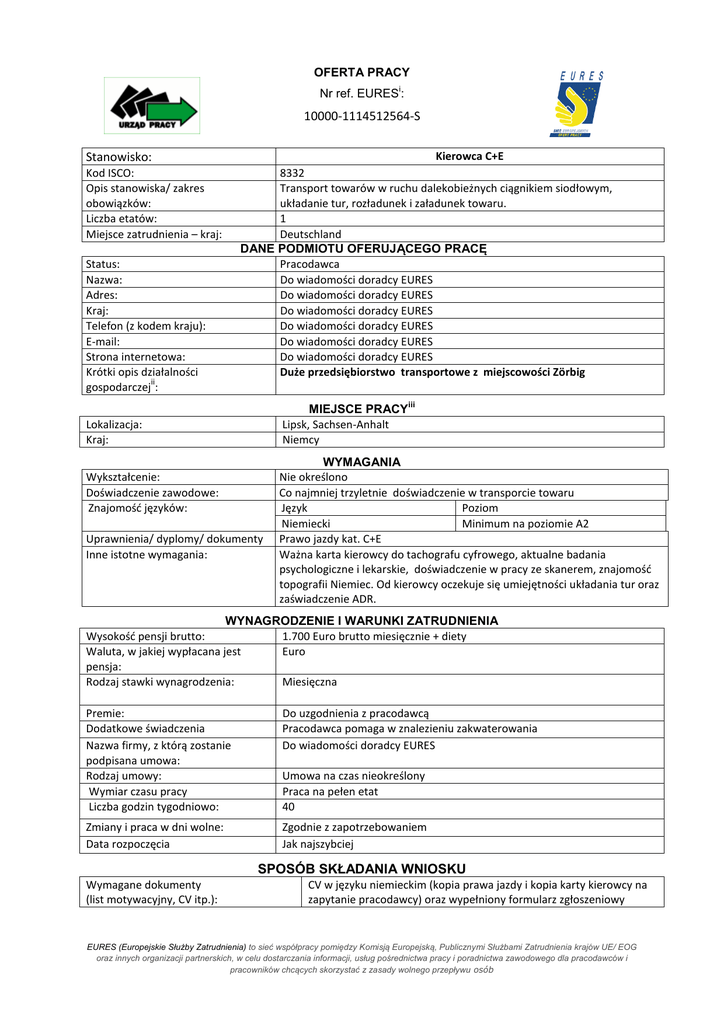 URZĄD PRACY

OFERTA PRACY

Nr ref. EURES$^{i}$:

10000-1114512564-S

EURES

| Stanowisko: | Kierowca C+E |
|---|---|
| Kod ISCO: | 8332 |
| Opis stanowiska/ zakres obowiązków: | Transport towarów w ruchu dalekobieżnych ciągnikiem siodłowym, układanie tur, rozładunek i załadunek towaru. |
| Liczba etatów: | 1 |
| Miejsce zatrudnienia – kraj: | Deutschland |

DANE PODMIOTU OFERUJĄCEGO PRACĘ

| Status: | Pracodawca |
|---|---|
| Nazwa: | Do wiadomości doradcy EURES |
| Adres: | Do wiadomości doradcy EURES |
| Kraj: | Do wiadomości doradcy EURES |
| Telefon (z kodem kraju): | Do wiadomości doradcy EURES |
| E-mail: | Do wiadomości doradcy EURES |
| Strona internetowa: | Do wiadomości doradcy EURES |
| Krótki opis działalności gospodarczej$^{ii}$: | Duże przedsiębiorstwo transportowe z miejscowości Zörbig |

MIEJSCE PRACY$^{iii}$

| Lokalizacja: | Lipsk, Sachsen-Anhalt |
|---|---|
| Kraj: | Niemcy |

WYMAGANIA

| Wykształcenie: | Nie określono | |
|---|---|---|
| Doświadczenie zawodowe: | Co najmniej trzyletnie doświadczenie w transporcie towaru | |
| Znajomość języków: | Język | Poziom |
| | Niemiecki | Minimum na poziomie A2 |
| Uprawnienia/ dyplomy/ dokumenty | Prawo jazdy kat. C+E | |
| Inne istotne wymagania: | Ważna karta kierowcy do tachografu cyfrowego, aktualne badania psychologiczne i lekarskie, doświadczenie w pracy ze skanerem, znajomość topografii Niemiec. Od kierowcy oczekuje się umiejętności układania tur oraz zaświadczenie ADR. | |

WYNAGRODZENIE I WARUNKI ZATRUDNIENIA

| Wysokość pensji brutto: | 1.700 Euro brutto miesięcznie + diety |
|---|---|
| Waluta, w jakiej wypłacana jest pensja: | Euro |
| Rodzaj stawki wynagrodzenia: | Miesięczna |
| Premie: | Do uzgodnienia z pracodawcą |
| Dodatkowe świadczenia | Pracodawca pomaga w znalezieniu zakwaterowania |
| Nazwa firmy, z którą zostanie podpisana umowa: | Do wiadomości doradcy EURES |
| Rodzaj umowy: | Umowa na czas nieokreślony |
| Wymiar czasu pracy | Praca na pełen etat |
| Liczba godzin tygodniowo: | 40 |
| Zmiany i praca w dni wolne: | Zgodnie z zapotrzebowaniem |
| Data rozpoczęcia | Jak najszybciej |

SPOSÓB SKŁADANIA WNIOSKU

| Wymagane dokumenty (list motywacyjny, CV itp.): | CV w języku niemieckim (kopia prawa jazdy i kopia karty kierowcy na zapytanie pracodawcy) oraz wypełniony formularz zgłoszeniowy |
|---|---|

EURES (Europejskie Służby Zatrudnienia) to sieć współpracy pomiędzy Komisją Europejską, Publicznymi Służbami Zatrudnienia krajów UE/ EOG oraz innych organizacji partnerskich, w celu dostarczania informacji, usług pośrednictwa pracy i poradnictwa zawodowego dla pracodawców i pracowników chcących skorzystać z zasady wolnego przepływu osób